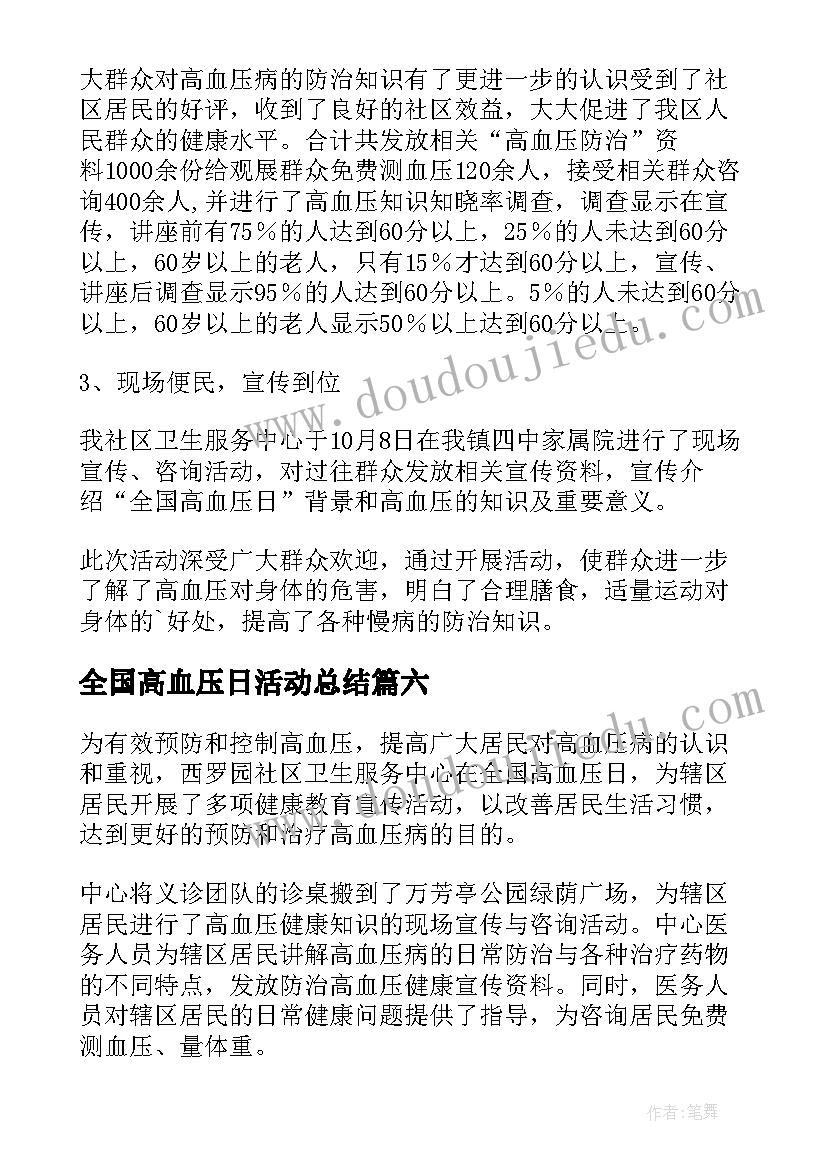 大群众对高血压病的防治知识有了更进一步的认识受到了社区居民的好评，收到了良好的社区效益，大大促进了我区人民群众的健康水平。合计共发放相关“高血压防治”资料1000余份给观展群众免费测血压120余人，接受相关群众咨询400余人，并进行了高血压知识知晓率调查，调查显示在宣传，讲座前有75％的人达到60分以上，25％的人未达到60分以上，60岁以上的老人，只有15％才达到60分以上，宣传、讲座后调查显示95％的人达到60分以上。5％的人未达到60分以上，60岁以上的老人显示50％以上达到60分以上。

3、现场便民，宣传到位

我社区卫生服务中心于10月8日在我镇四中家属院进行了现场宣传、咨询活动，对过往群众发放相关宣传资料，宣传介绍“全国高血压日”背景和高血压的知识及重要意义。

此次活动深受广大群众欢迎，通过开展活动，使群众进一步了解了高血压对身体的危害，明白了合理膳食，适量运动对身体的`好处，提高了各种慢病的防治知识。

全国高血压日活动总结篇六

为有效预防和控制高血压，提高广大居民对高血压病的认识和重视，西罗园社区卫生服务中心在全国高血压日，为辖区居民开展了多项健康教育宣传活动，以改善居民生活习惯，达到更好的预防和治疗高血压病的目的。

中心将义诊团队的诊桌搬到了万芳亭公园绿荫广场，为辖区居民进行了高血压健康知识的现场宣传与咨询活动。中心医务人员为辖区居民讲解高血压病的日常防治与各种治疗药物的不同特点，发放防治高血压健康宣传资料。同时，医务人员对辖区居民的日常健康问题提供了指导，为咨询居民免费测血压、量体重。

www.doudoujiedu.com

作者:笔舞